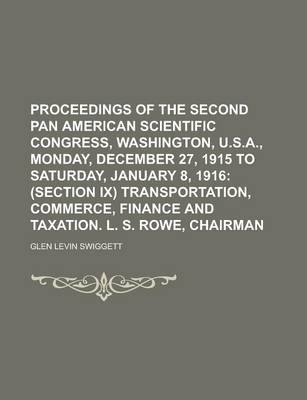 PROCEEDINGS OF THE SECOND PAN AMERICAN SCIENTIFIC CONGRESS, WASHINGTON, U.S.A., MONDAY, DECEMBER 27, 1915 TO SATURDAY, JANUARY 8, 1916: (SECTION IX) TRANSPORTATION, COMMERCE, FINANCE AND TAXATION. L. S. ROWE, CHAIRMAN

GLEN LEVIN SWIGGETT